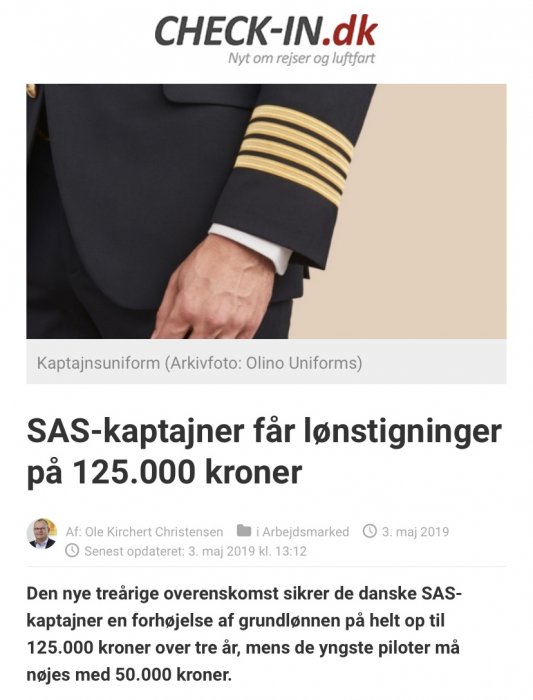 CHECK-IN.dk
Nyt om rejser og luftfart

Kaptajnsuniform (Arkivfoto: Olino Uniforms)

SAS-kaptajner får lønstigninger på 125.000 kroner

Af: Ole Kirchert Christensen i Arbejdsmarked 3. maj 2019
Senest opdateret: 3. maj 2019 kl. 13:12

Den nye treårige overenskomst sikrer de danske SAS-kaptajner en forhøjelse af grundlønnen på helt op til 125.000 kroner over tre år, mens de yngste piloter må nøjes med 50.000 kroner.